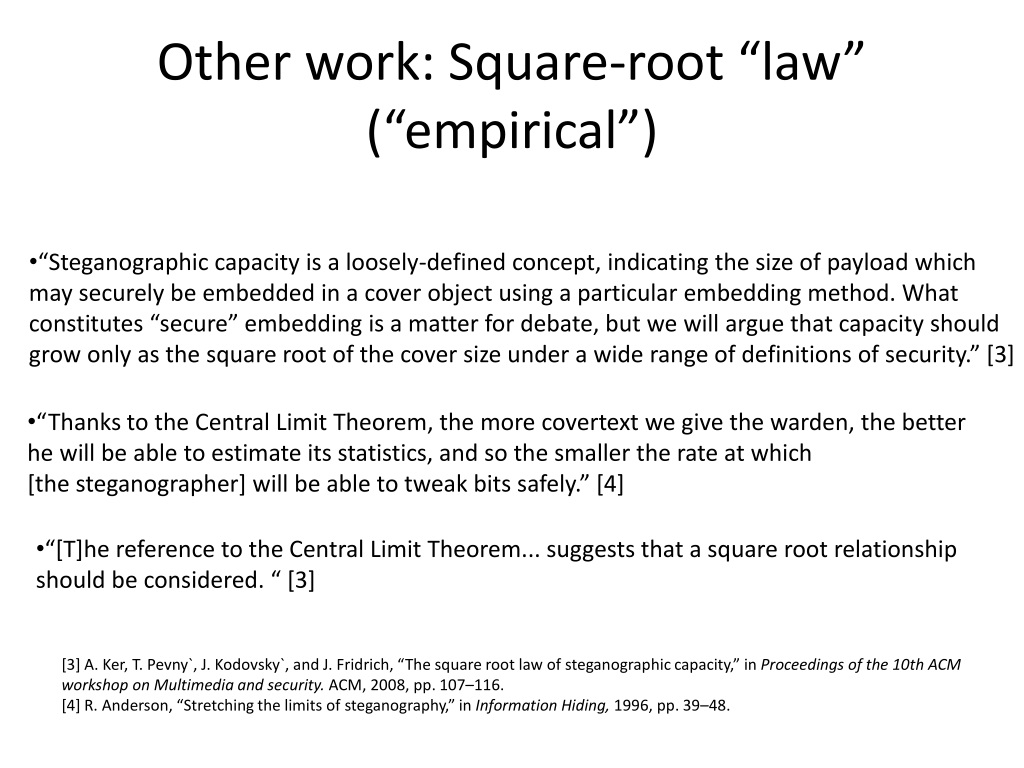 Other work: Square-root “law” (“empirical”)

•“Steganographic capacity is a loosely-defined concept, indicating the size of payload which may securely be embedded in a cover object using a particular embedding method. What constitutes “secure” embedding is a matter for debate, but we will argue that capacity should grow only as the square root of the cover size under a wide range of definitions of security.” [3]

•“Thanks to the Central Limit Theorem, the more covertext we give the warden, the better he will be able to estimate its statistics, and so the smaller the rate at which [the steganographer] will be able to tweak bits safely.” [4]

•“[T]he reference to the Central Limit Theorem... suggests that a square root relationship should be considered. “ [3]

[3] A. Ker, T. Pevny`, J. Kodovsky`, and J. Fridrich, “The square root law of steganographic capacity,” in Proceedings of the 10th ACM workshop on Multimedia and security. ACM, 2008, pp. 107–116.
[4] R. Anderson, “Stretching the limits of steganography,” in Information Hiding, 1996, pp. 39–48.